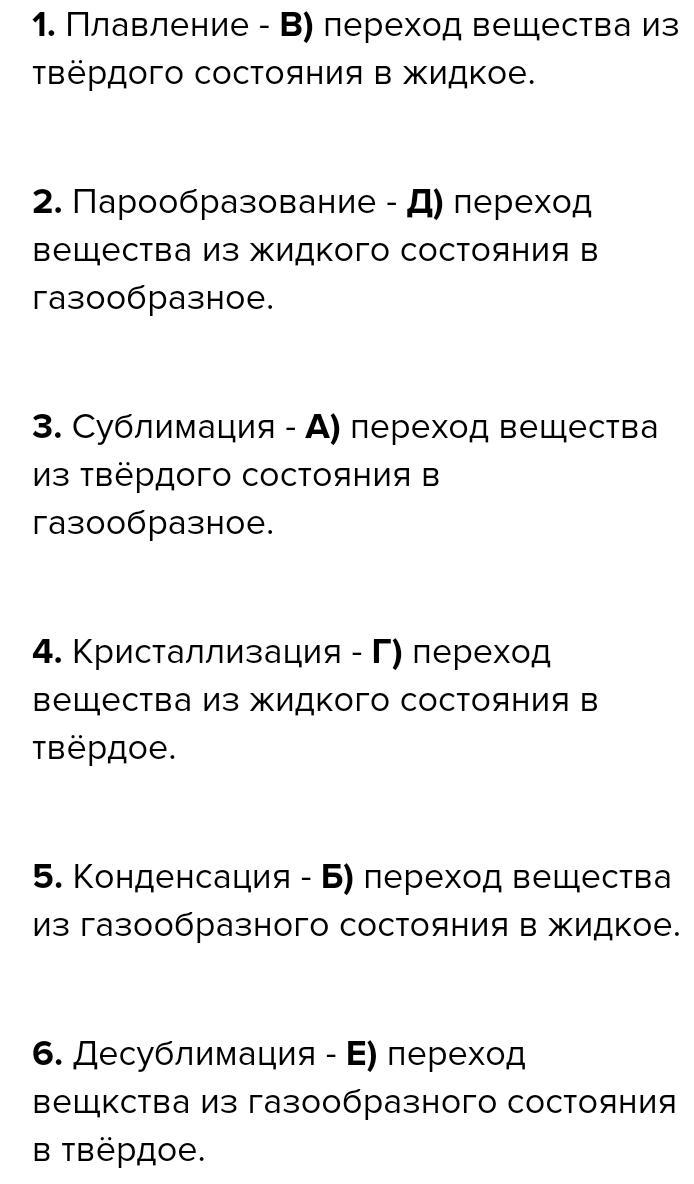 1. Плавление - В) переход вещества из твёрдого состояния в жидкое.

2. Парообразование - Д) переход вещества из жидкого состояния в газообразное.

3. Сублимация - А) переход вещества из твёрдого состояния в газообразное.

4. Кристаллизация - Г) переход вещества из жидкого состояния в твёрдое.

5. Конденсация - Б) переход вещества из газообразного состояния в жидкое.

6. Десублимация - Е) переход вещкства из газообразного состояния в твёрдое.